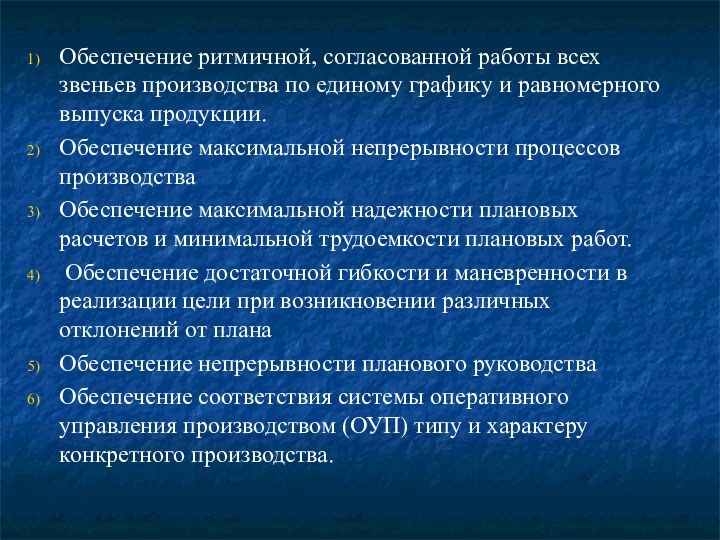 1) Обеспечение ритмичной, согласованной работы всех звеньев производства по единому графику и равномерного выпуска продукции.

2) Обеспечение максимальной непрерывности процессов производства

3) Обеспечение максимальной надежности плановых расчетов и минимальной трудоемкости плановых работ.

4) Обеспечение достаточной гибкости и маневренности в реализации цели при возникновении различных отклонений от плана

5) Обеспечение непрерывности планового руководства

6) Обеспечение соответствия системы оперативного управления производством (ОУП) типу и характеру конкретного производства.